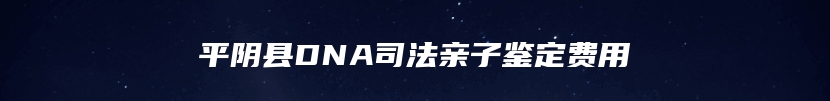 平阴县DNA司法亲子鉴定费用